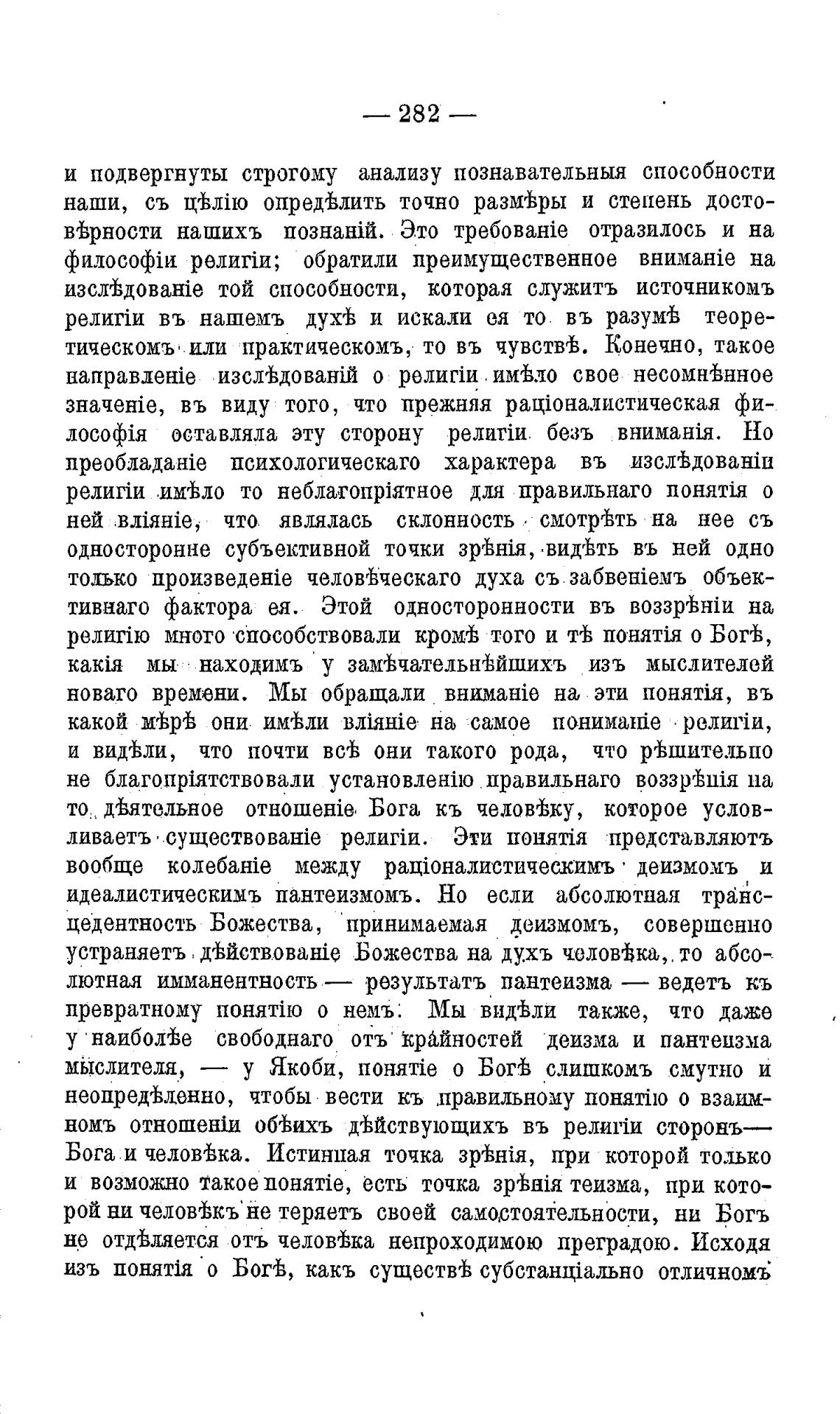 — 282 —

и подвергнуты строгому анализу познавательныя способности наши, съ цѣлію опредѣлить точно размѣры и степень достовѣрности нашихъ познаній. Это требованіе отразилось и на философіи религіи; обратили преимущественное вниманіе на изслѣдованіе той способности, которая служитъ источникомъ религіи въ нашемъ духѣ и искали ея то въ разумѣ теоретическомъ или практическомъ, то въ чувствѣ. Конечно, такое направленіе изслѣдованій о религіи имѣло свое несомнѣнное значеніе, въ виду того, что прежняя раціоналистическая философія оставляла эту сторону религіи безъ вниманія. Но преобладаніе психологическаго характера въ изслѣдованіи религіи имѣло то неблагопріятное для правильнаго понятія о ней вліяніе, что являлась склонность смотрѣть на нее съ односторонне субъективной точки зрѣнія, видѣть въ ней одно только произведеніе человѣческаго духа съ забвеніемъ объективнаго фактора ея. Этой односторонности въ воззрѣніи на религію много способствовали кромѣ того и тѣ понятія о Богѣ, какія мы находимъ у замѣчательнѣйшихъ изъ мыслителей новаго времени. Мы обращали вниманіе на эти понятія, въ какой мѣрѣ они имѣли вліяніе на самое пониманіе религіи, и видѣли, что почти всѣ они такого рода, что рѣшительно не благопріятствовали установленію правильнаго воззрѣнія на то дѣятельное отношеніе Бога къ человѣку, которое условливаетъ существованіе религіи. Эти понятія представляютъ вообще колебаніе между раціоналистическимъ деизмомъ и идеалистическимъ пантеизмомъ. Но если абсолютная трансцедентность Божества, принимаемая деизмомъ, совершенно устраняетъ дѣйствованіе Божества на духъ человѣка, то абсолютная имманентность — результатъ пантеизма — ведетъ къ превратному понятію о немъ. Мы видѣли также, что даже у наиболѣе свободнаго отъ крайностей деизма и пантеизма мыслителя, — у Якоби, понятіе о Богѣ слишкомъ смутно и неопредѣленно, чтобы вести къ правильному понятію о взаимномъ отношеніи обѣихъ дѣйствующихъ въ религіи сторонъ— Бога и человѣка. Истинная точка зрѣнія, при которой только и возможно такое понятіе, есть точка зрѣнія теизма, при которой ни человѣкъ не теряетъ своей самостоятельности, ни Богъ не отдѣляется отъ человѣка непроходимою преградою. Исходя изъ понятія о Богѣ, какъ существѣ субстанціально отличномъ